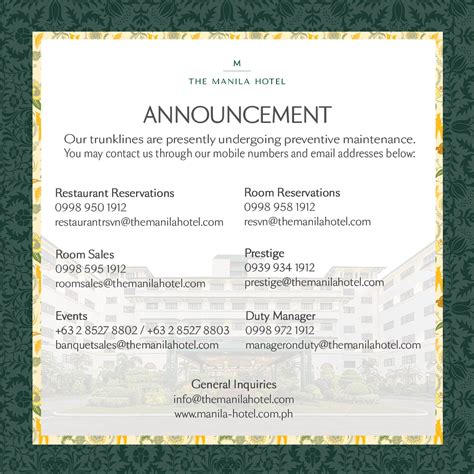 M
THE MANILA HOTEL

ANNOUNCEMENT

Our trunklines are presently undergoing preventive maintenance. You may contact us through our mobile numbers and email addresses below:

Restaurant Reservations
0998 950 1912
restaurantrsvn@themanilahotel.com

Room Sales
0998 595 1912
roomsales@themanilahotel.com

Events
+63 2 8527 8802 / +63 2 8527 8803
banquetsales@themanilahotel.com

Room Reservations
0998 958 1912
resvn@themanilahotel.com

Prestige
0939 934 1912
prestige@themanilahotel.com

Duty Manager
0998 972 1912
manageronduty@themanilahotel.com

General Inquiries
info@themanilahotel.com
www.manila-hotel.com.ph